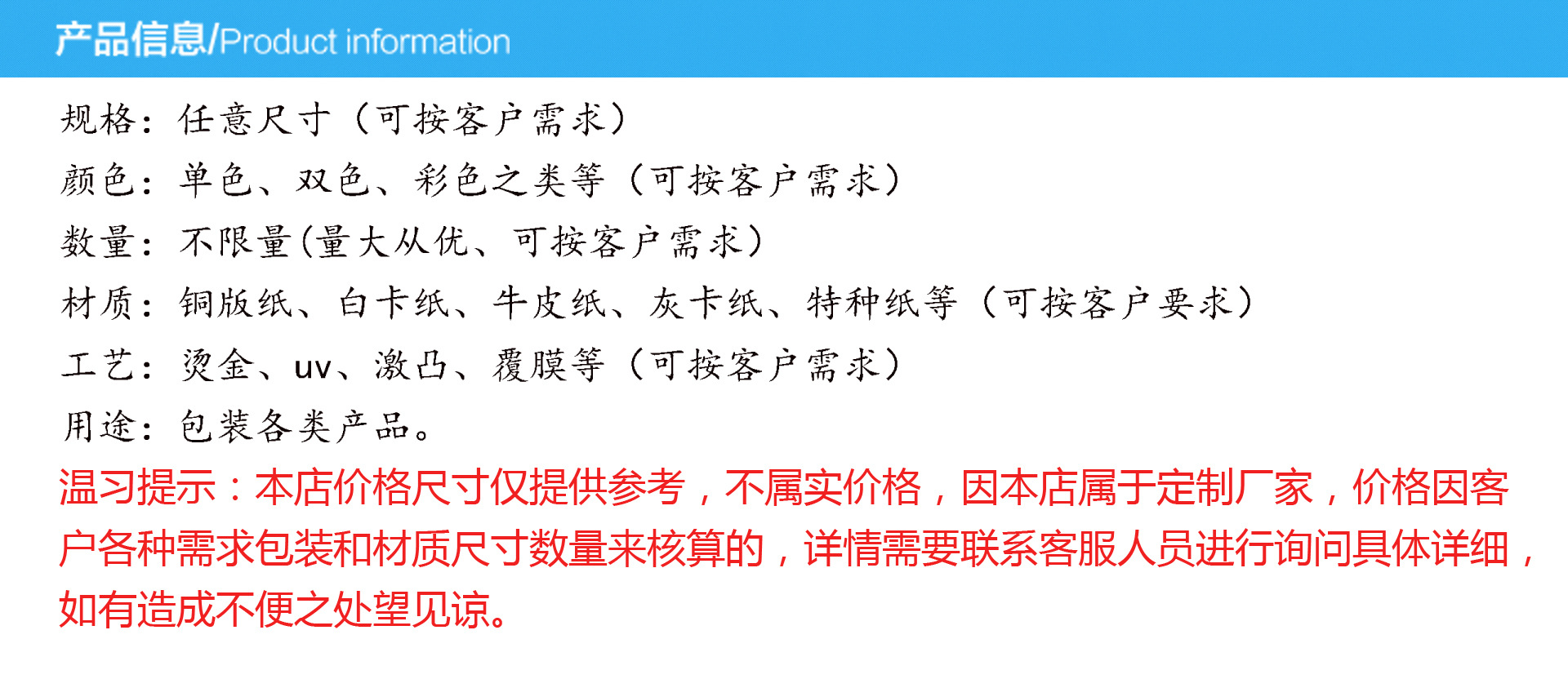 产品信息/Product information

规格：任意尺寸（可按客户需求）

颜色：单色、双色、彩色之类等（可按客户需求）

数量：不限量(量大从优、可按客户需求）

材质：铜版纸、白卡纸、牛皮纸、灰卡纸、特种纸等（可按客户要求）

工艺：烫金、uv、激凸、覆膜等（可按客户需求）

用途：包装各类产品。

温习提示：本店价格尺寸仅提供参考，不属实价格，因本店属于定制厂家，价格因客户各种需求包装和材质尺寸数量来核算的，详情需要联系客服人员进行询问具体详细，如有造成不便之处望见谅。